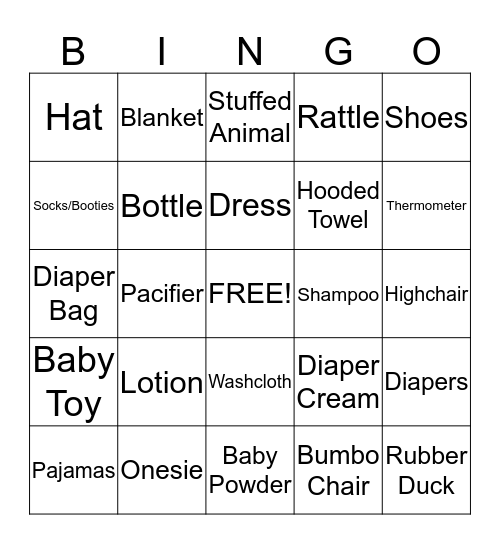 | B | I | N | G | O |
|---|---|---|---|---|
| Hat | Blanket | Stuffed Animal | Rattle | Shoes |
| Socks/Booties | Bottle | Dress | Hooded Towel | Thermometer |
| Diaper Bag | Pacifier | FREE! | Shampoo | Highchair |
| Baby Toy | Lotion | Washcloth | Diaper Cream | Diapers |
| Pajamas | Onesie | Baby Powder | Bumbo Chair | Rubber Duck |